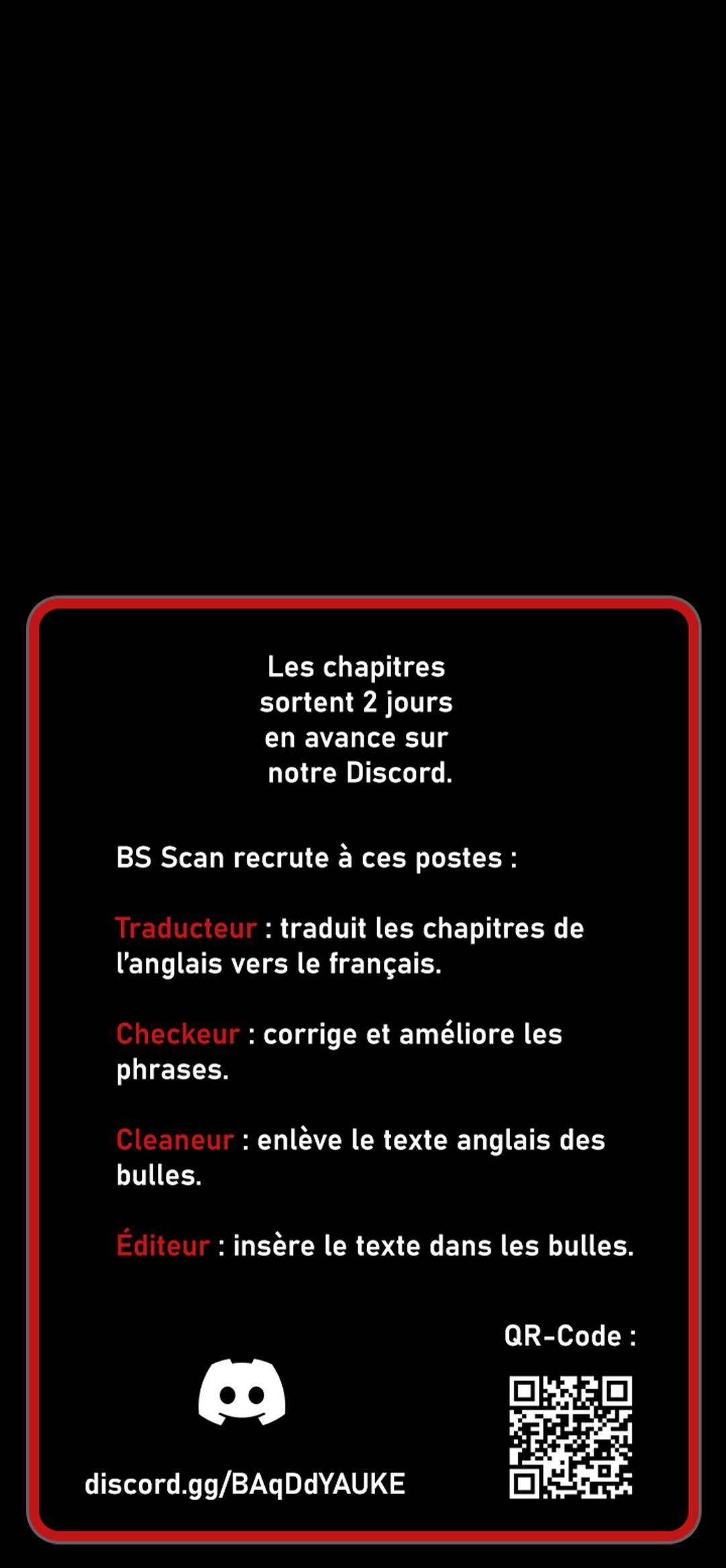 Les chapitres sortent 2 jours en avance sur notre Discord.

BS Scan recrute à ces postes :

Traducteur : traduit les chapitres de l'anglais vers le français.

Checkeur : corrige et améliore les phrases.

Cleaneur : enlève le texte anglais des bulles.

Éditeur : insère le texte dans les bulles.

QR-Code :

discord.gg/BAqDdYAUKE